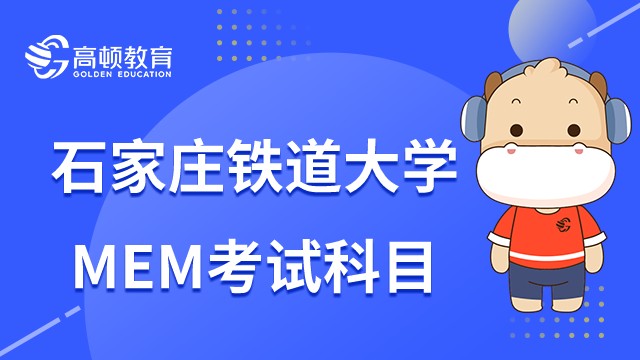 高顿教育
GOLDEN EDUCATION

石家庄铁道大学
MEM考试科目